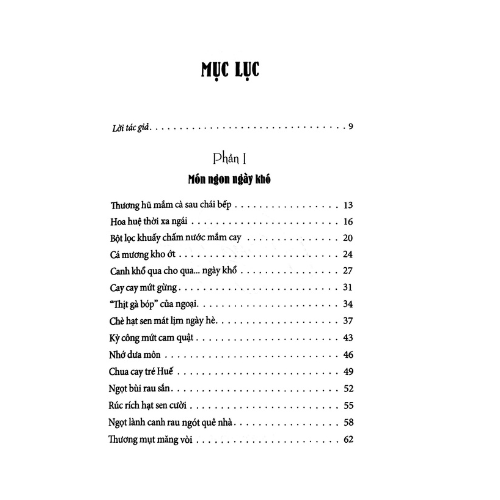 MỤC LỤC

Lời tác giả 9

Phần I

Món ngon ngày khó

Thương hũ mắm cà sau chái bếp 13
Hoa huệ thời xa ngái 16
Bột lọc khuấy chấm nước mắm cay 20
Cá mương kho ớt 24
Canh khổ qua cho qua... ngày khổ 27
Cay cay mứt gừng 31
"Thịt gà bóp" của ngoại 34
Chè hạt sen mát lịm ngày hè 37
Kỳ công mứt cam quật 43
Nhớ dưa môn 46
Chua cay tré Huế 49
Ngọt bùi rau sắn 52
Rúc rích hạt sen cười 55
Ngọt lành canh rau ngót quê nhà 58
Thương mụt măng vòi 62